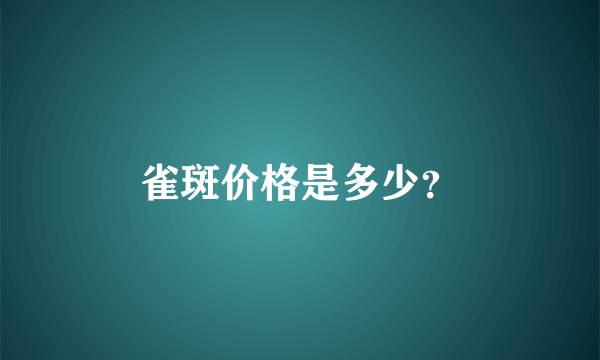 雀斑价格是多少?